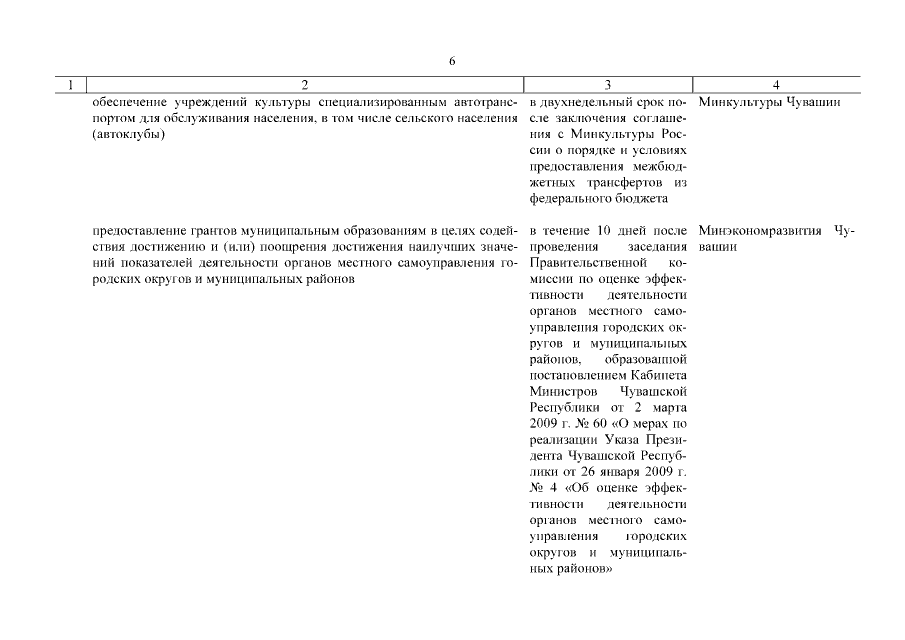 6

| 1 | 2 | 3 | 4 |
|---|---|---|---|
| | обеспечение учреждений культуры специализированным автотранспортом для обслуживания населения, в том числе сельского населения (автоклубы) | в двухнедельный срок после заключения соглашения с Минкультуры России о порядке и условиях предоставления межбюджетных трансфертов из федерального бюджета | Минкультуры Чувашии |
| | предоставление грантов муниципальным образованиям в целях содействия достижению и (или) поощрения достижения наилучших значений показателей деятельности органов местного самоуправления городских округов и муниципальных районов | в течение 10 дней после проведения заседания Правительственной комиссии по оценке эффективности деятельности органов местного самоуправления городских округов и муниципальных районов, образованной постановлением Кабинета Министров Чувашской Республики от 2 марта 2009 г. № 60 «О мерах по реализации Указа Президента Чувашской Республики от 26 января 2009 г. № 4 «Об оценке эффективности деятельности органов местного самоуправления городских округов и муниципальных районов» | Минэкономразвития Чувашии |